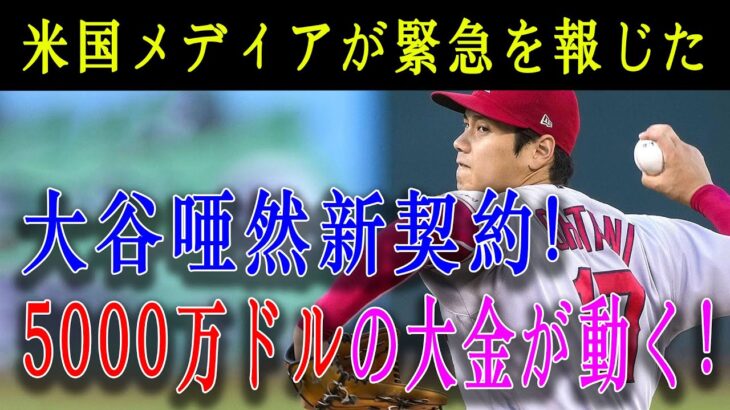 米国メディアが緊急を報じた

大谷唖然新契約!
5000万ドルの大金が動く!

OHTANI
17